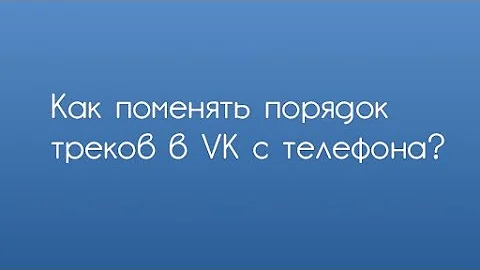 Как поменять порядок треков в VK с телефона?